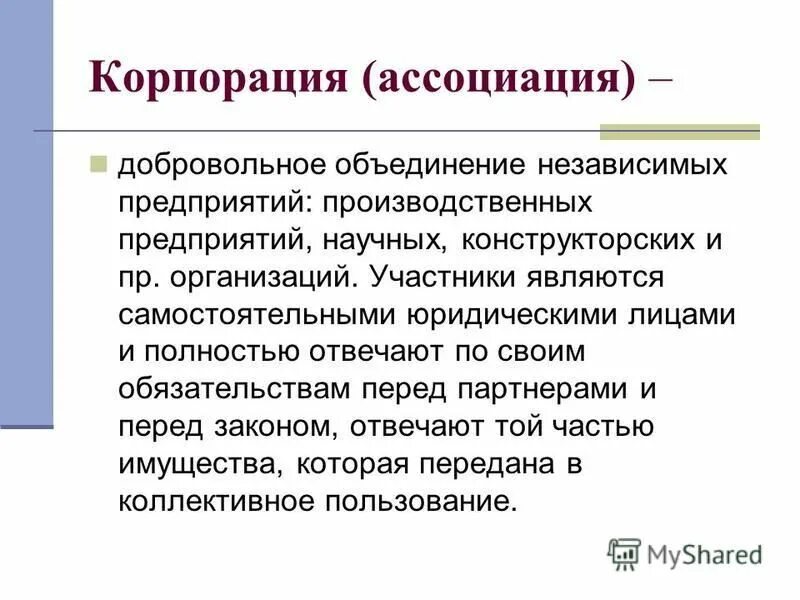 Корпорация (ассоциация) –

добровольное объединение независимых предприятий: производственных предприятий, научных, конструкторских и пр. организаций. Участники являются самостоятельными юридическими лицами и полностью отвечают по своим обязательствам перед партнерами и перед законом, отвечают той частью имущества, которая передана в коллективное пользование.

MyShared